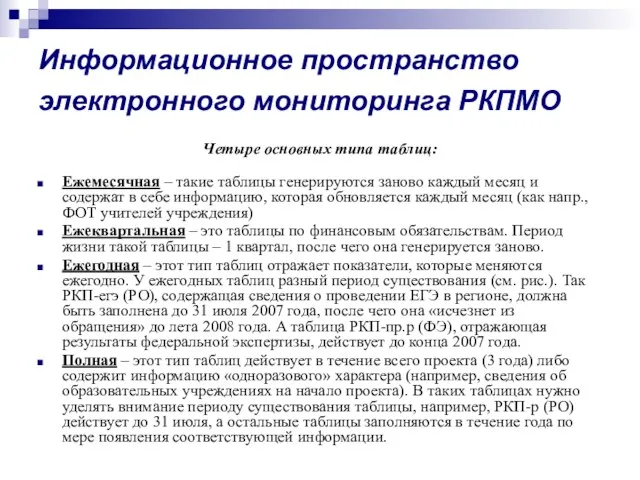 Информационное пространство электронного мониторинга РКПМО

Четыре основных типа таблиц:

Ежемесячная – такие таблицы генерируются заново каждый месяц и содержат в себе информацию, которая обновляется каждый месяц (как напр., ФОТ учителей учреждения)

Ежеквартальная – это таблицы по финансовым обязательствам. Период жизни такой таблицы – 1 квартал, после чего она генерируется заново.

Ежегодная – этот тип таблиц отражает показатели, которые меняются ежегодно. У ежегодных таблиц разный период существования (см. рис.). Так РКП-егэ (РО), содержащая сведения о проведении ЕГЭ в регионе, должна быть заполнена до 31 июля 2007 года, после чего она «исчезнет из обращения» до лета 2008 года. А таблица РКП-пр.р (ФЭ), отражающая результаты федеральной экспертизы, действует до конца 2007 года.

Полная – этот тип таблиц действует в течение всего проекта (3 года) либо содержит информацию «одноразового» характера (например, сведения об образовательных учреждениях на начало проекта). В таких таблицах нужно уделять внимание периоду существования таблицы, например, РКП-р (РО) действует до 31 июля, а остальные таблицы заполняются в течение года по мере появления соответствующей информации.